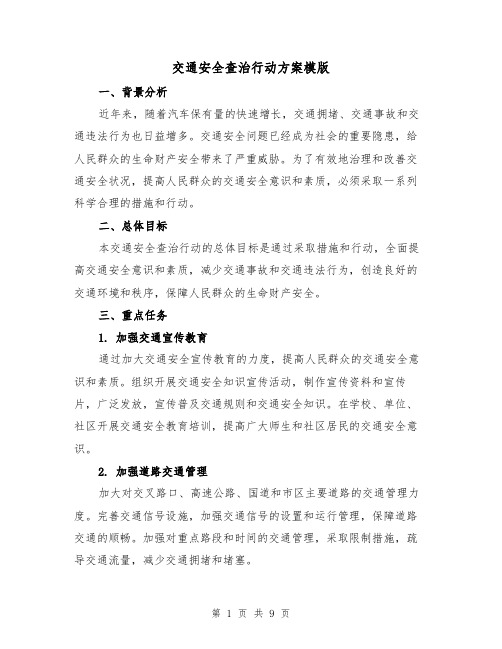 交通安全查治行动方案模版

一、背景分析

近年来，随着汽车保有量的快速增长，交通拥堵、交通事故和交通违法行为也日益增多。交通安全问题已经成为社会的重要隐患，给人民群众的生命财产安全带来了严重威胁。为了有效地治理和改善交通安全状况，提高人民群众的交通安全意识和素质，必须采取一系列科学合理的措施和行动。

二、总体目标

本交通安全查治行动的总体目标是通过采取措施和行动，全面提高交通安全意识和素质，减少交通事故和交通违法行为，创造良好的交通环境和秩序，保障人民群众的生命财产安全。

三、重点任务

1. 加强交通宣传教育

通过加大交通安全宣传教育的力度，提高人民群众的交通安全意识和素质。组织开展交通安全知识宣传活动，制作宣传资料和宣传片，广泛发放，宣传普及交通规则和交通安全知识。在学校、单位、社区开展交通安全教育培训，提高广大师生和社区居民的交通安全意识。

2. 加强道路交通管理

加大对交叉路口、高速公路、国道和市区主要道路的交通管理力度。完善交通信号设施，加强交通信号的设置和运行管理，保障道路交通的顺畅。加强对重点路段和时间的交通管理，采取限制措施，疏导交通流量，减少交通拥堵和堵塞。

第 1 页 共 9 页